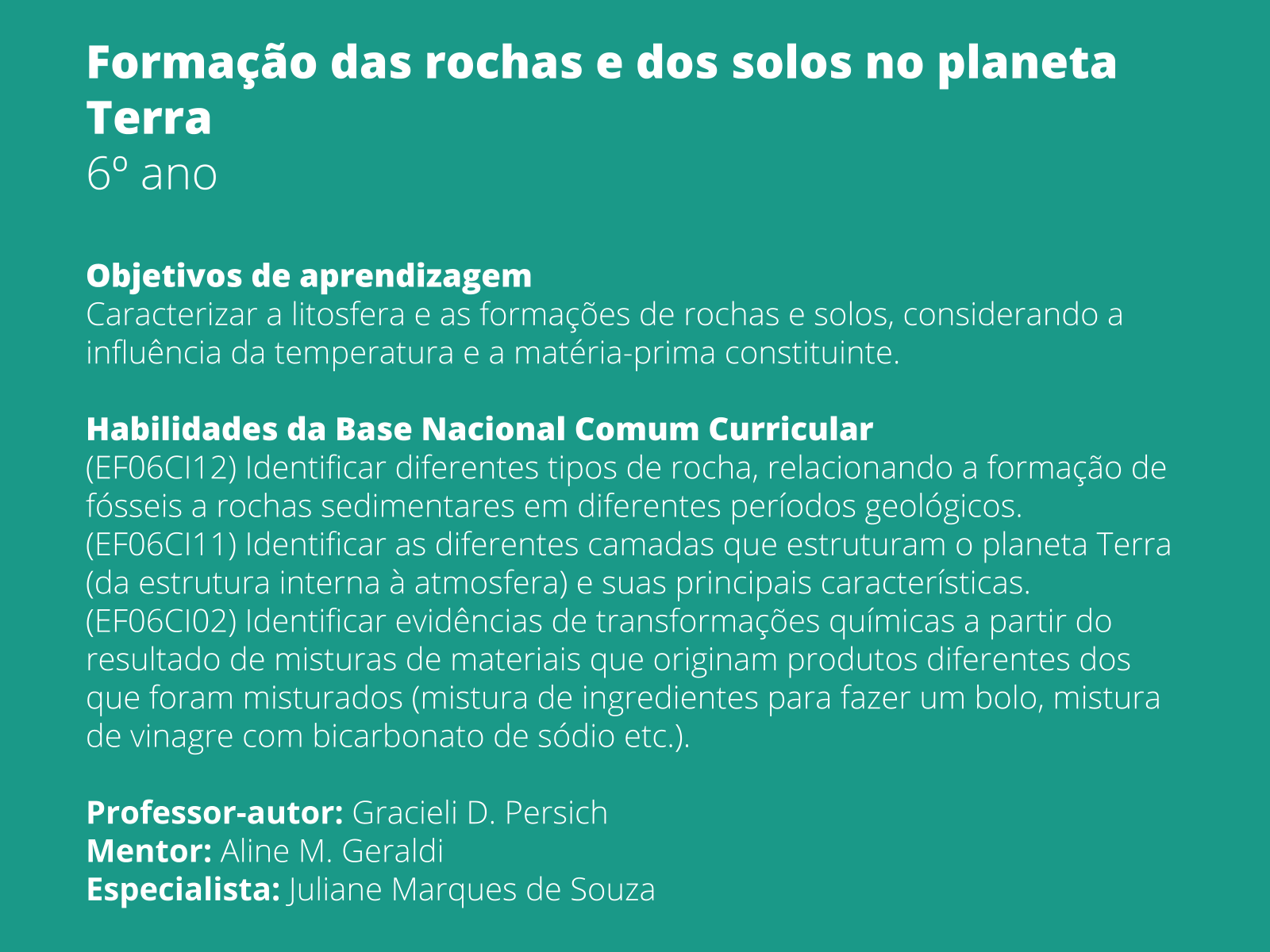 Formação das rochas e dos solos no planeta Terra
6º ano

Objetivos de aprendizagem
Caracterizar a litosfera e as formações de rochas e solos, considerando a influência da temperatura e a matéria-prima constituinte.

Habilidades da Base Nacional Comum Curricular
(EF06CI12) Identificar diferentes tipos de rocha, relacionando a formação de fósseis a rochas sedimentares em diferentes períodos geológicos.
(EF06CI11) Identificar as diferentes camadas que estruturam o planeta Terra (da estrutura interna à atmosfera) e suas principais características.
(EF06CI02) Identificar evidências de transformações químicas a partir do resultado de misturas de materiais que originam produtos diferentes dos que foram misturados (mistura de ingredientes para fazer um bolo, mistura de vinagre com bicarbonato de sódio etc.).

Professor-autor: Gracieli D. Persich
Mentor: Aline M. Geraldi
Especialista: Juliane Marques de Souza